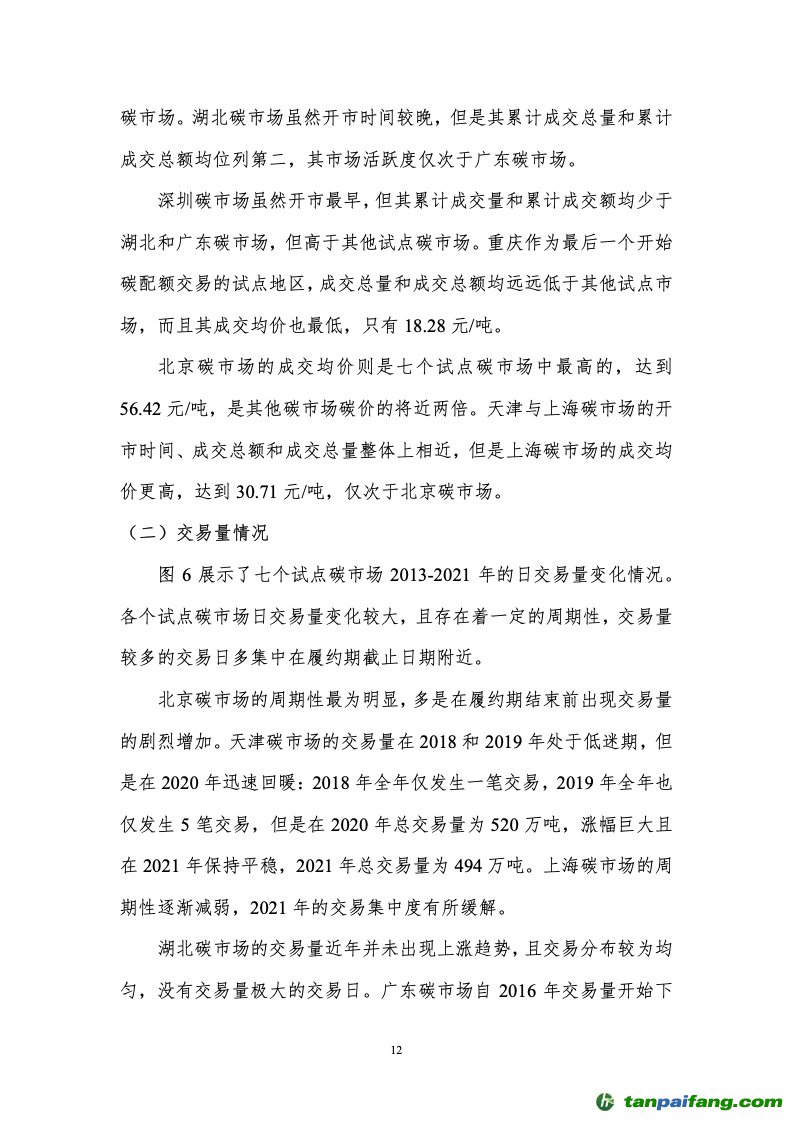 碳市场。湖北碳市场虽然开市时间较晚，但是其累计成交总量和累计成交总额均位列第二，其市场活跃度仅次于广东碳市场。

深圳碳市场虽然开市最早，但其累计成交量和累计成交额均少于湖北和广东碳市场，但高于其他试点碳市场。重庆作为最后一个开始碳配额交易的试点地区，成交总量和成交总额均远远低于其他试点市场，而且其成交均价也最低，只有 18.28 元/吨。

北京碳市场的成交均价则是七个试点碳市场中最高的，达到 56.42 元/吨，是其他碳市场碳价的将近两倍。天津与上海碳市场的开市时间、成交总额和成交总量整体上相近，但是上海碳市场的成交均价更高，达到 30.71 元/吨，仅次于北京碳市场。

（二）交易量情况

图 6 展示了七个试点碳市场 2013-2021 年的日交易量变化情况。各个试点碳市场日交易量变化较大，且存在着一定的周期性，交易量较多的交易日多集中在履约期截止日期附近。

北京碳市场的周期性最为明显，多是在履约期结束前出现交易量的剧烈增加。天津碳市场的交易量在 2018 和 2019 年处于低迷期，但是在 2020 年迅速回暖：2018 年全年仅发生一笔交易，2019 年全年也仅发生 5 笔交易，但是在 2020 年总交易量为 520 万吨，涨幅巨大且在 2021 年保持平稳，2021 年总交易量为 494 万吨。上海碳市场的周期性逐渐减弱，2021 年的交易集中度有所缓解。

湖北碳市场的交易量近年并未出现上涨趋势，且交易分布较为均匀，没有交易量极大的交易日。广东碳市场自 2016 年交易量开始下

12

tanpaifang.com